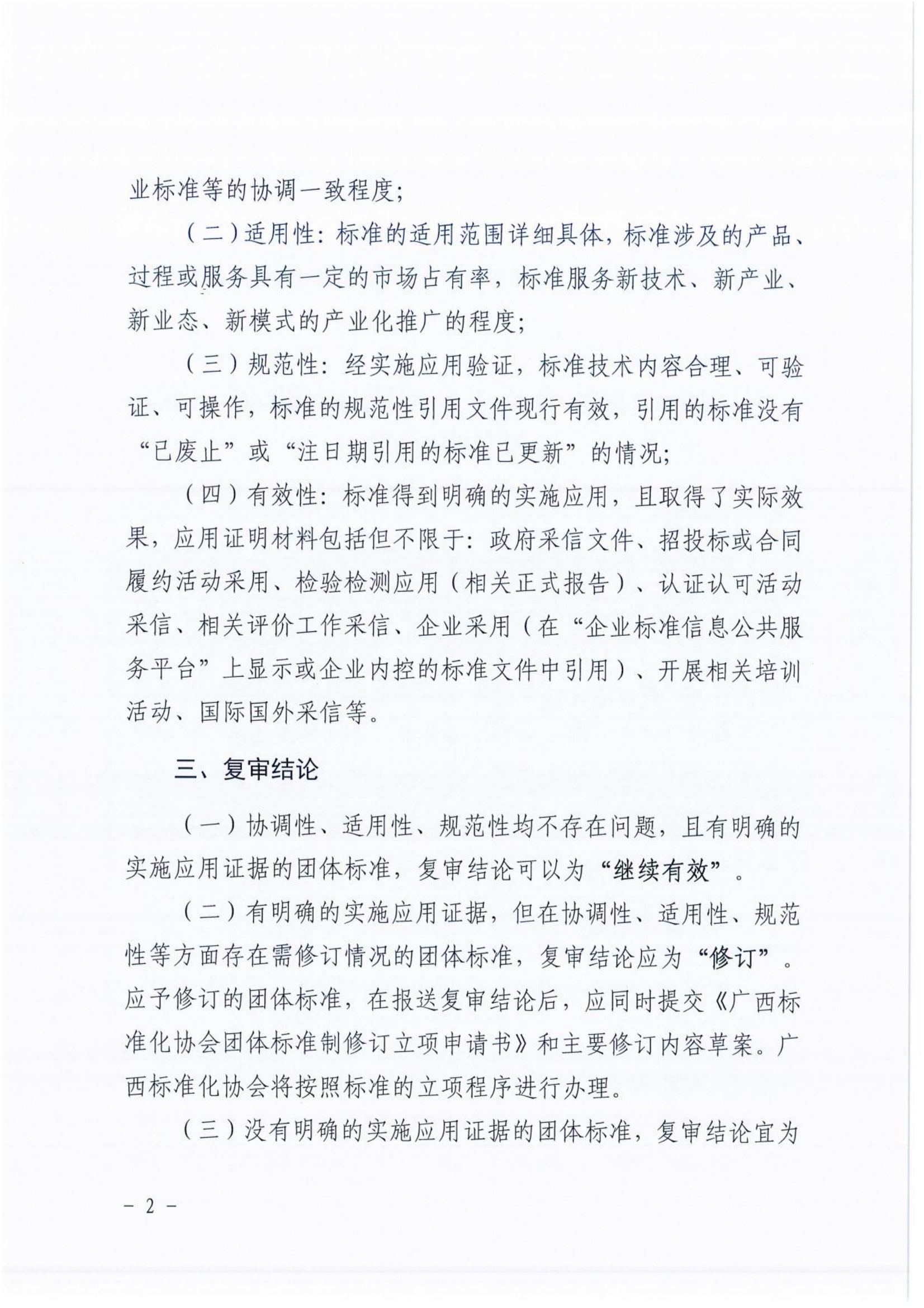 业标准等的协调一致程度；

（二）适用性：标准的适用范围详细具体，标准涉及的产品、过程或服务具有一定的市场占有率，标准服务新技术、新产业、新业态、新模式的产业化推广的程度；

（三）规范性：经实施应用验证，标准技术内容合理、可验证、可操作，标准的规范性引用文件现行有效，引用的标准没有“已废止”或“注日期引用的标准已更新”的情况；

（四）有效性：标准得到明确的实施应用，且取得了实际效果，应用证明材料包括但不限于：政府采信文件、招投标或合同履约活动采用、检验检测应用（相关正式报告）、认证认可活动采信、相关评价工作采信、企业采用（在“企业标准信息公共服务平台”上显示或企业内控的标准文件中引用）、开展相关培训活动、国际国外采信等。

三、复审结论

（一）协调性、适用性、规范性均不存在问题，且有明确的实施应用证据的团体标准，复审结论可以为“继续有效”。

（二）有明确的实施应用证据，但在协调性、适用性、规范性等方面存在需修订情况的团体标准，复审结论应为“修订”。应予修订的团体标准，在报送复审结论后，应同时提交《广西标准化协会团体标准制修订立项申请书》和主要修订内容草案。广西标准化协会将按照标准的立项程序进行办理。

（三）没有明确的实施应用证据的团体标准，复审结论宜为

－ 2 －